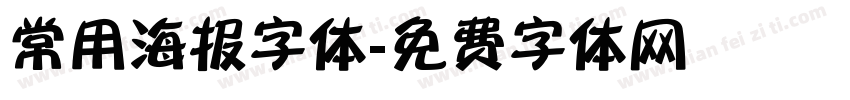 常用海报字体-免费字体网

www.mian fei zi ti.com